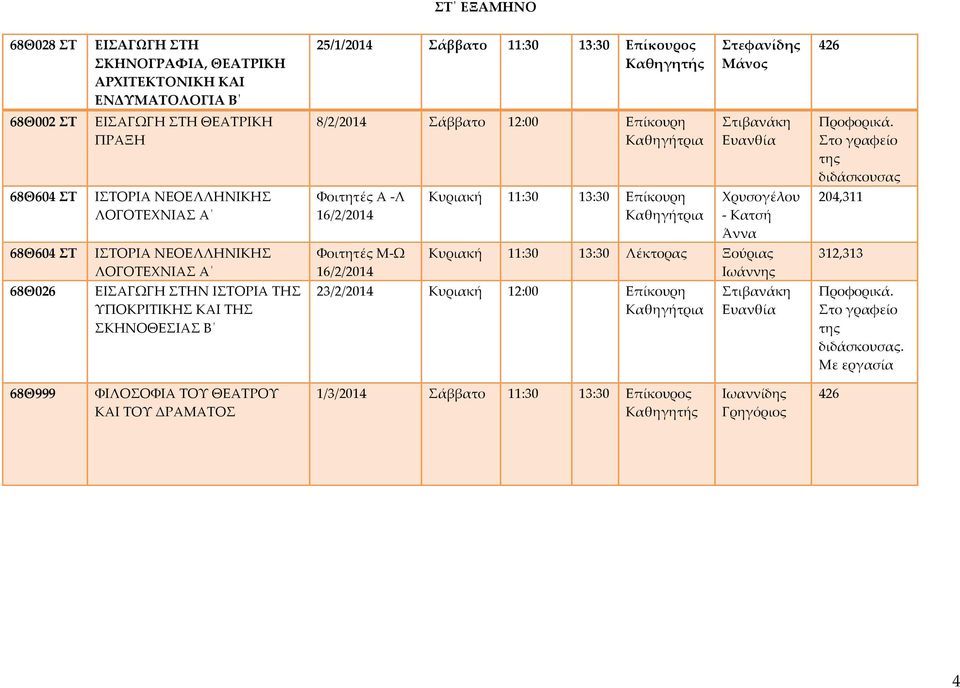 ΣΤ΄ ΕΞΑΜΗΝΟ

| | | | | | | | | |
|---|---|---|---|---|---|---|---|---|
| 68Θ028 ΣΤ | ΕΙΣΑΓΩΓΗ ΣΤΗ ΣΚΗΝΟΓΡΑΦΙΑ, ΘΕΑΤΡΙΚΗ ΑΡΧΙΤΕΚΤΟΝΙΚΗ ΚΑΙ ΕΝΔΥΜΑΤΟΛΟΓΙΑ Β΄ | 25/1/2014 | Σάββατο | 11:30 | 13:30 | Επίκουρος Καθηγητής | Στεφανίδης Μάνος | 426 |
| 68Θ002 ΣΤ | ΕΙΣΑΓΩΓΗ ΣΤΗ ΘΕΑΤΡΙΚΗ ΠΡΑΞΗ | 8/2/2014 | Σάββατο | 12:00 | | Επίκουρη Καθηγήτρια | Στιβανάκη Ευανθία | Προφορικά. Στο γραφείο της διδάσκουσας |
| 68Θ604 ΣΤ | ΙΣΤΟΡΙΑ ΝΕΟΕΛΛΗΝΙΚΗΣ ΛΟΓΟΤΕΧΝΙΑΣ Α΄ | Φοιτητές Α -Λ 16/2/2014 | Κυριακή | 11:30 | 13:30 | Επίκουρη Καθηγήτρια | Χρυσογέλου - Κατσή Άννα | 204,311 |
| 68Θ604 ΣΤ | ΙΣΤΟΡΙΑ ΝΕΟΕΛΛΗΝΙΚΗΣ ΛΟΓΟΤΕΧΝΙΑΣ Α΄ | Φοιτητές Μ-Ω 16/2/2014 | Κυριακή | 11:30 | 13:30 | Λέκτορας | Ξούριας Ιωάννης | 312,313 |
| 68Θ026 | ΕΙΣΑΓΩΓΗ ΣΤΗΝ ΙΣΤΟΡΙΑ ΤΗΣ ΥΠΟΚΡΙΤΙΚΗΣ ΚΑΙ ΤΗΣ ΣΚΗΝΟΘΕΣΙΑΣ Β΄ | 23/2/2014 | Κυριακή | 12:00 | | Επίκουρη Καθηγήτρια | Στιβανάκη Ευανθία | Προφορικά. Στο γραφείο της διδάσκουσας. Με εργασία |
| 68Θ999 | ΦΙΛΟΣΟΦΙΑ ΤΟΥ ΘΕΑΤΡΟΥ ΚΑΙ ΤΟΥ ΔΡΑΜΑΤΟΣ | 1/3/2014 | Σάββατο | 11:30 | 13:30 | Επίκουρος Καθηγητής | Ιωαννίδης Γρηγόριος | 426 |

4